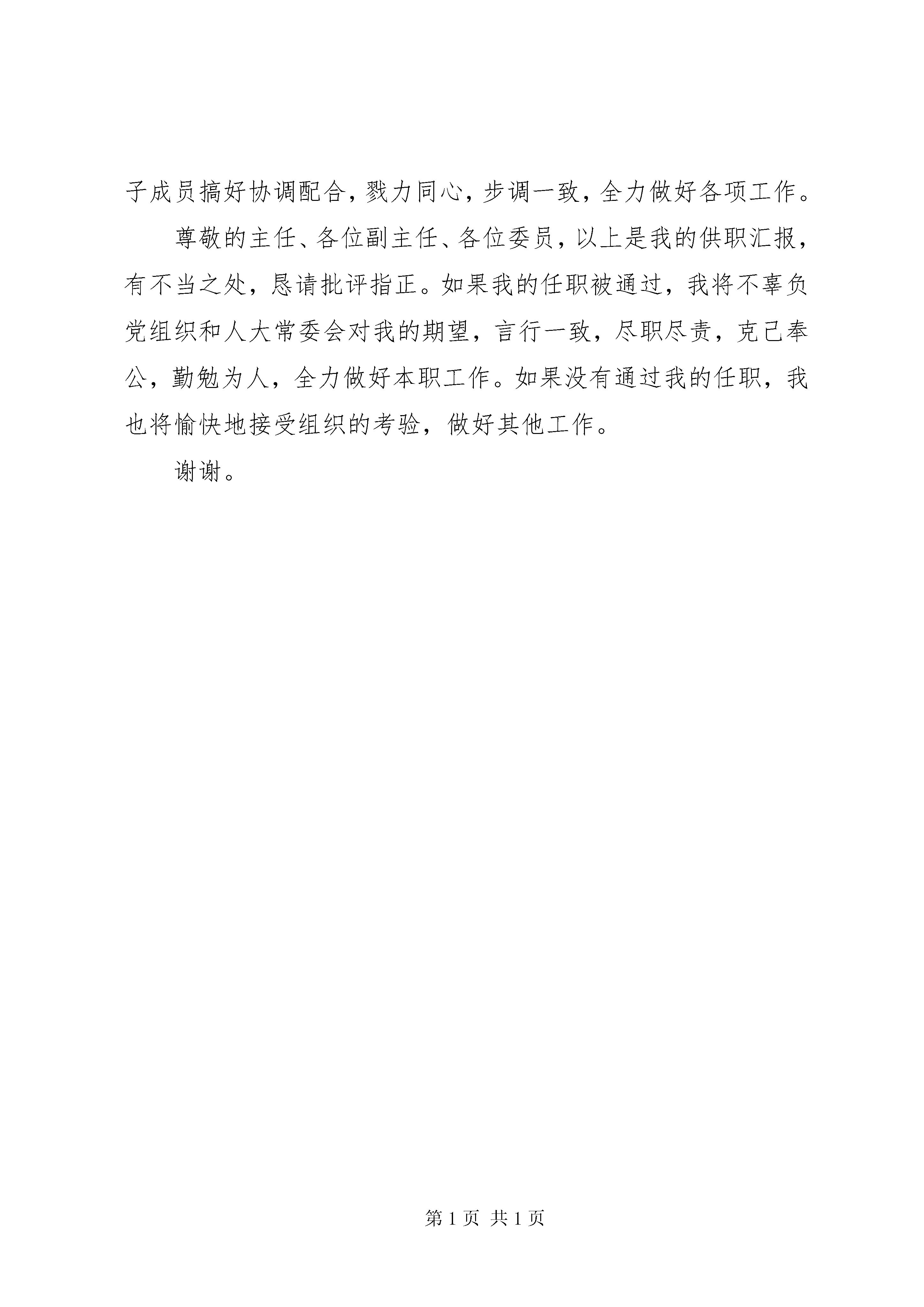 子成员搞好协调配合，戮力同心，步调一致，全力做好各项工作。

尊敬的主任、各位副主任、各位委员，以上是我的供职汇报，有不当之处，恳请批评指正。如果我的任职被通过，我将不辜负党组织和人大常委会对我的期望，言行一致，尽职尽责，克己奉公，勤勉为人，全力做好本职工作。如果没有通过我的任职，我也将愉快地接受组织的考验，做好其他工作。

谢谢。

第 1 页 共 1 页